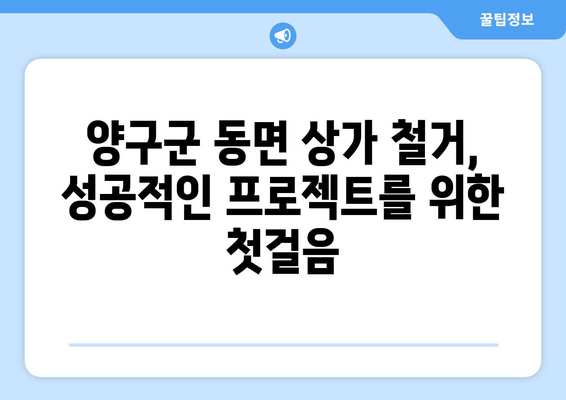 꿀팁정보

양구군 동면 상가 철거, 성공적인 프로젝트를 위한 첫걸음